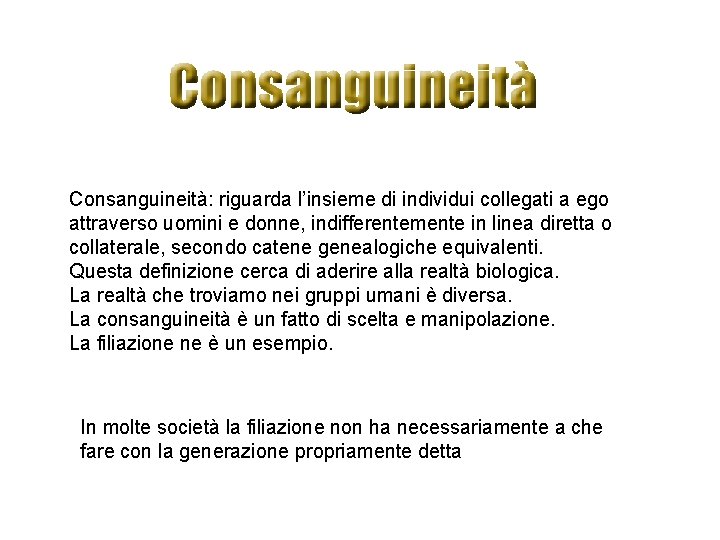 Consanguineità

Consanguineità: riguarda l'insieme di individui collegati a ego attraverso uomini e donne, indifferentemente in linea diretta o collaterale, secondo catene genealogiche equivalenti.
Questa definizione cerca di aderire alla realtà biologica.
La realtà che troviamo nei gruppi umani è diversa.
La consanguineità è un fatto di scelta e manipolazione.
La filiazione ne è un esempio.

In molte società la filiazione non ha necessariamente a che fare con la generazione propriamente detta